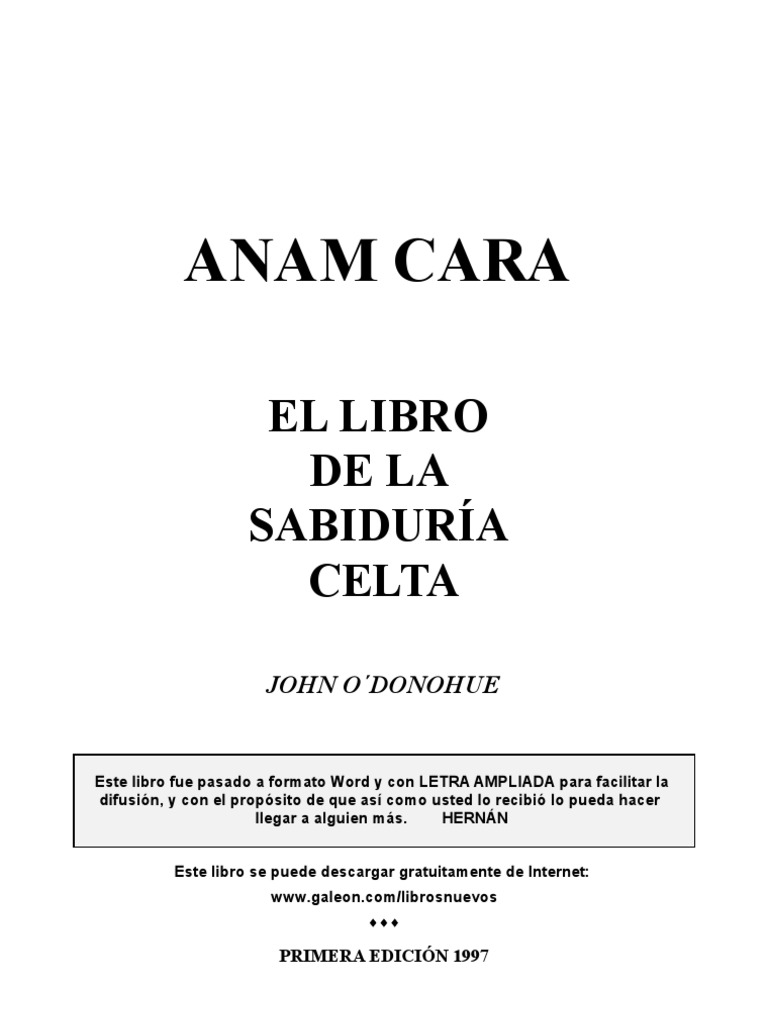 ANAM CARA

EL LIBRO
DE LA
SABIDURÍA
CELTA

JOHN O'DONOHUE

Este libro fue pasado a formato Word y con LETRA AMPLIADA para facilitar la difusión, y con el propósito de que así como usted lo recibió lo pueda hacer llegar a alguien más. HERNÁN

Este libro se puede descargar gratuitamente de Internet:
www.galeon.com/librosnuevos
♦♦♦

PRIMERA EDICIÓN 1997